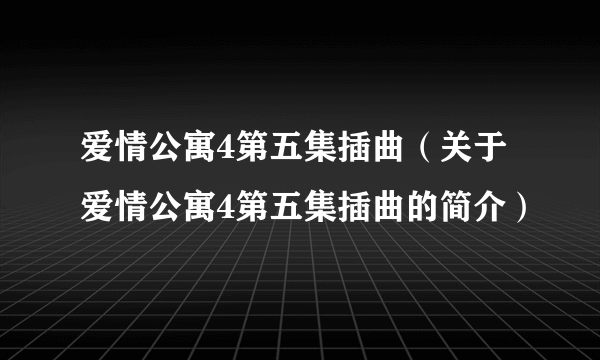 爱情公寓4第五集插曲（关于爱情公寓4第五集插曲的简介）